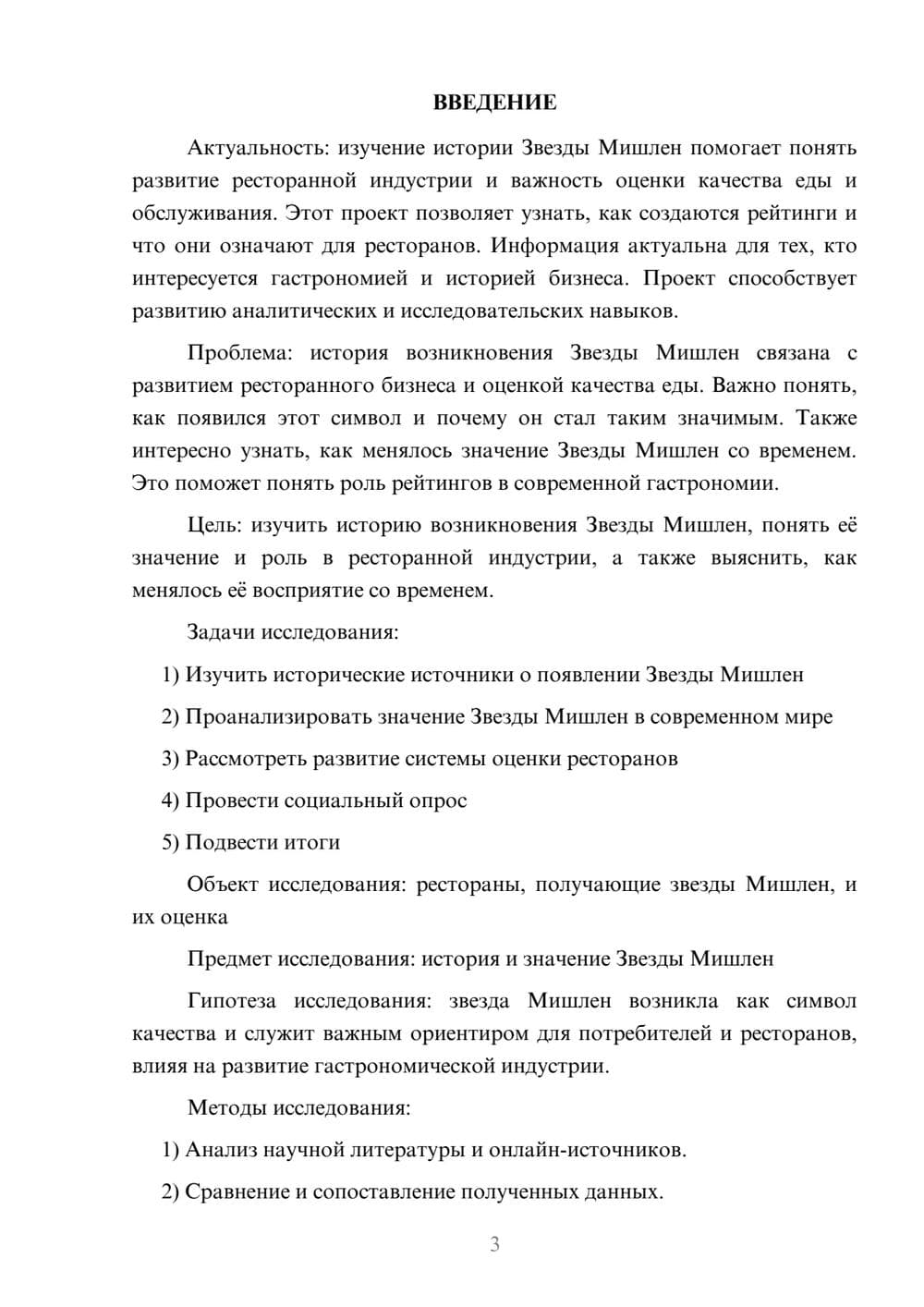 ВВЕДЕНИЕ

Актуальность: изучение истории Звезды Мишлен помогает понять развитие ресторанной индустрии и важность оценки качества еды и обслуживания. Этот проект позволяет узнать, как создаются рейтинги и что они означают для ресторанов. Информация актуальна для тех, кто интересуется гастрономией и историей бизнеса. Проект способствует развитию аналитических и исследовательских навыков.

Проблема: история возникновения Звезды Мишлен связана с развитием ресторанного бизнеса и оценкой качества еды. Важно понять, как появился этот символ и почему он стал таким значимым. Также интересно узнать, как менялось значение Звезды Мишлен со временем. Это поможет понять роль рейтингов в современной гастрономии.

Цель: изучить историю возникновения Звезды Мишлен, понять её значение и роль в ресторанной индустрии, а также выяснить, как менялось её восприятие со временем.

Задачи исследования:

1) Изучить исторические источники о появлении Звезды Мишлен

2) Проанализировать значение Звезды Мишлен в современном мире

3) Рассмотреть развитие системы оценки ресторанов

4) Провести социальный опрос

5) Подвести итоги

Объект исследования: рестораны, получающие звезды Мишлен, и их оценка

Предмет исследования: история и значение Звезды Мишлен

Гипотеза исследования: звезда Мишлен возникла как символ качества и служит важным ориентиром для потребителей и ресторанов, влияя на развитие гастрономической индустрии.

Методы исследования:

1) Анализ научной литературы и онлайн-источников.

2) Сравнение и сопоставление полученных данных.

3